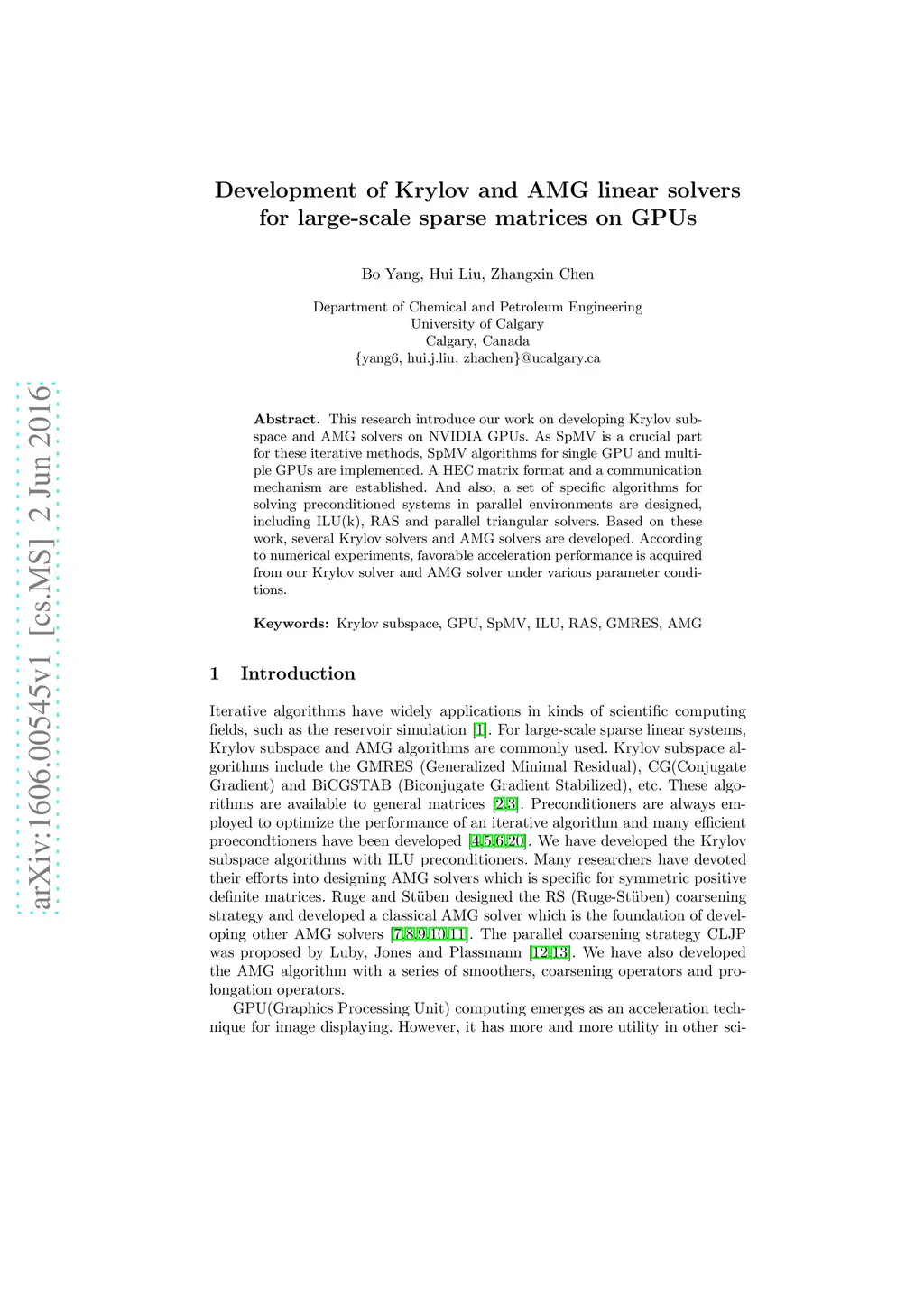 arXiv:1606.00545v1 [cs.MS] 2 Jun 2016

Development of Krylov and AMG linear solvers for large-scale sparse matrices on GPUs

Bo Yang, Hui Liu, Zhangxin Chen

Department of Chemical and Petroleum Engineering
University of Calgary
Calgary, Canada
{yang6, hui.j.liu, zhachen}@ucalgary.ca

Abstract. This research introduce our work on developing Krylov subspace and AMG solvers on NVIDIA GPUs. As SpMV is a crucial part for these iterative methods, SpMV algorithms for single GPU and multiple GPUs are implemented. A HEC matrix format and a communication mechanism are established. And also, a set of specific algorithms for solving preconditioned systems in parallel environments are designed, including ILU(k), RAS and parallel triangular solvers. Based on these work, several Krylov solvers and AMG solvers are developed. According to numerical experiments, favorable acceleration performance is acquired from our Krylov solver and AMG solver under various parameter conditions.

Keywords: Krylov subspace, GPU, SpMV, ILU, RAS, GMRES, AMG

1 Introduction

Iterative algorithms have widely applications in kinds of scientific computing fields, such as the reservoir simulation [1]. For large-scale sparse linear systems, Krylov subspace and AMG algorithms are commonly used. Krylov subspace algorithms include the GMRES (Generalized Minimal Residual), CG(Conjugate Gradient) and BiCGSTAB (Biconjugate Gradient Stabilized), etc. These algorithms are available to general matrices [2,3]. Preconditioners are always employed to optimize the performance of an iterative algorithm and many efficient proecondtioners have been developed [4,5,6,20]. We have developed the Krylov subspace algorithms with ILU preconditioners. Many researchers have devoted their efforts into designing AMG solvers which is specific for symmetric positive definite matrices. Ruge and Stüben designed the RS (Ruge-Stüben) coarsening strategy and developed a classical AMG solver which is the foundation of developing other AMG solvers [7,8,9,10,11]. The parallel coarsening strategy CLJP was proposed by Luby, Jones and Plassmann [12,13]. We have also developed the AMG algorithm with a series of smoothers, coarsening operators and prolongation operators.

GPU(Graphics Processing Unit) computing emerges as an acceleration technique for image displaying. However, it has more and more utility in other sci-